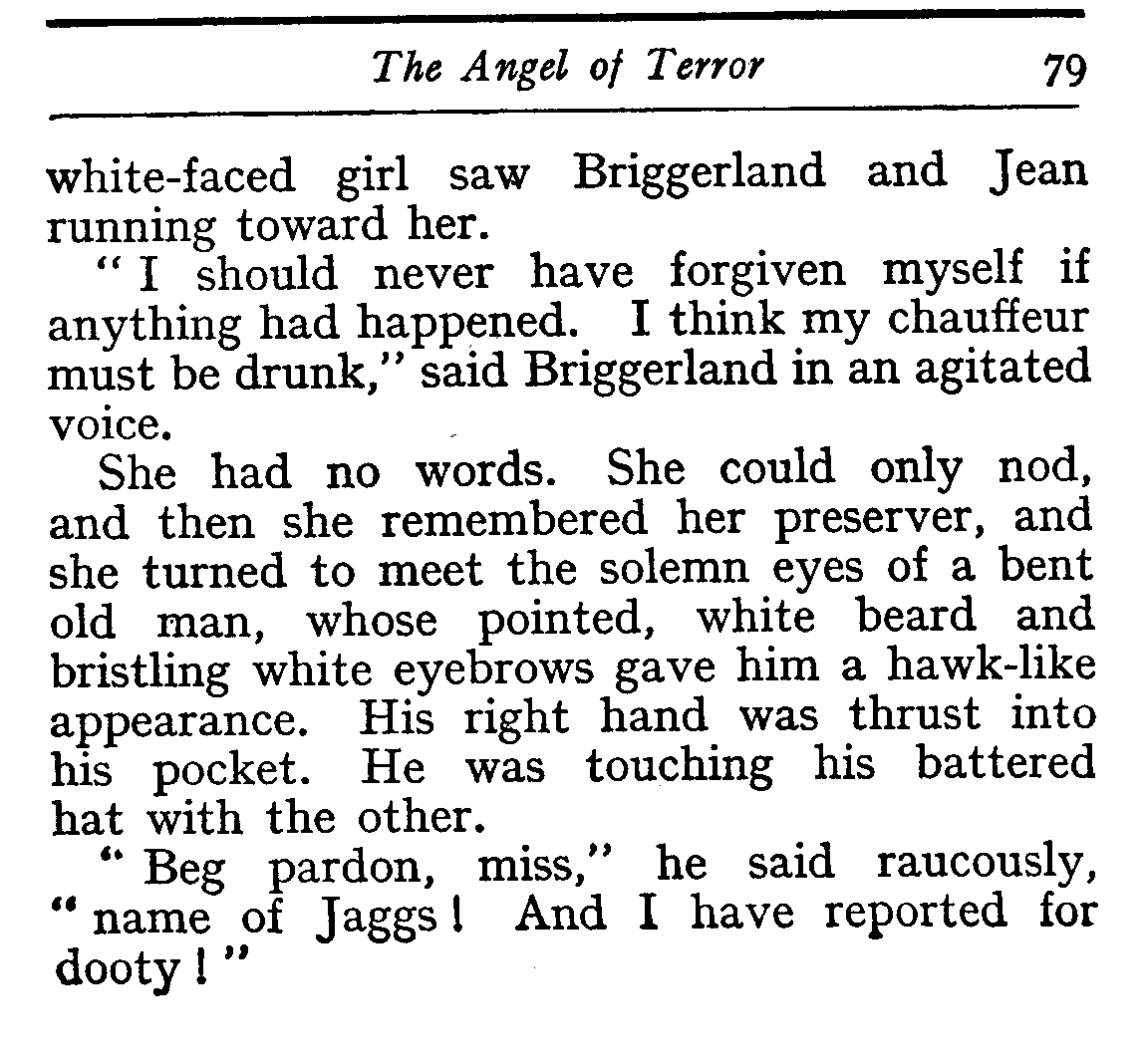 The Angel of Terror 79

white-faced girl saw Briggerland and Jean running toward her.

"I should never have forgiven myself if anything had happened. I think my chauffeur must be drunk," said Briggerland in an agitated voice.

She had no words. She could only nod, and then she remembered her preserver, and she turned to meet the solemn eyes of a bent old man, whose pointed, white beard and bristling white eyebrows gave him a hawk-like appearance. His right hand was thrust into his pocket. He was touching his battered hat with the other.

"Beg pardon, miss," he said raucously, "name of Jaggs! And I have reported for dooty!"